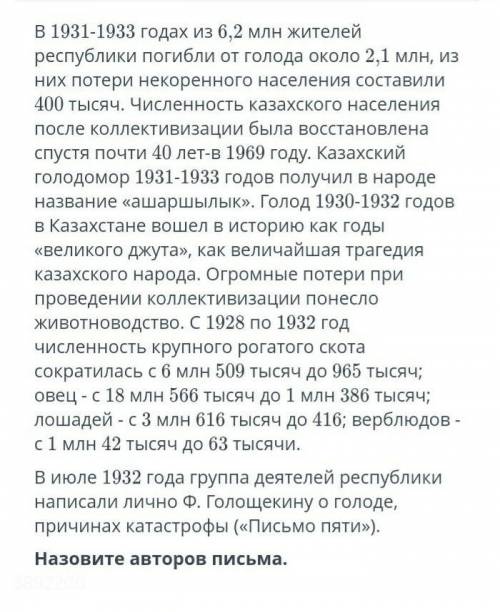 В 1931-1933 годах из 6,2 млн жителей республики погибли от голода около 2,1 млн, из них потери некоренного населения составили 400 тысяч. Численность казахского населения после коллективизации была восстановлена спустя почти 40 лет-в 1969 году. Казахский голодомор 1931-1933 годов получил в народе название «ашаршылык». Голод 1930-1932 годов в Казахстане вошел в историю как годы «великого джута», как величайшая трагедия казахского народа. Огромные потери при проведении коллективизации понесло животноводство. С 1928 по 1932 год численность крупного рогатого скота сократилась с 6 млн 509 тысяч до 965 тысяч; овец - с 18 млн 566 тысяч до 1 млн 386 тысяч; лошадей - с 3 млн 616 тысяч до 416; верблюдов - с 1 млн 42 тысяч до 63 тысячи.

В июле 1932 года группа деятелей республики написали лично Ф. Голощекину о голоде, причинах катастрофы («Письмо пяти»).

Назовите авторов письма.